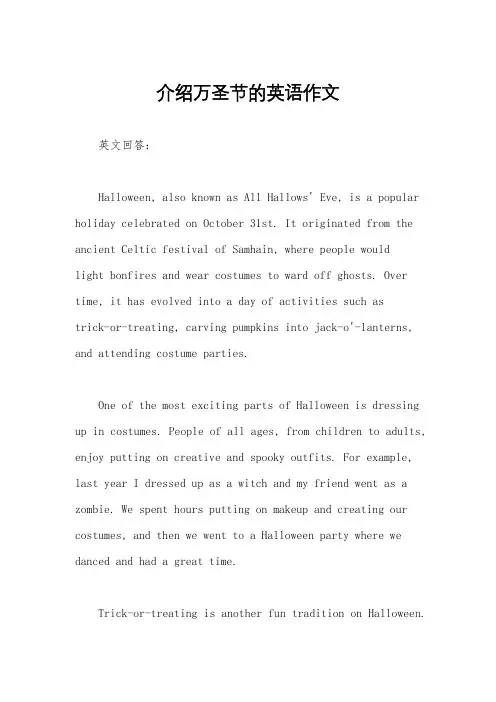 介绍万圣节的英语作文

英文回答：

Halloween, also known as All Hallows' Eve, is a popular holiday celebrated on October 31st. It originated from the ancient Celtic festival of Samhain, where people would light bonfires and wear costumes to ward off ghosts. Over time, it has evolved into a day of activities such as trick-or-treating, carving pumpkins into jack-o'-lanterns, and attending costume parties.

One of the most exciting parts of Halloween is dressing up in costumes. People of all ages, from children to adults, enjoy putting on creative and spooky outfits. For example, last year I dressed up as a witch and my friend went as a zombie. We spent hours putting on makeup and creating our costumes, and then we went to a Halloween party where we danced and had a great time.

Trick-or-treating is another fun tradition on Halloween.